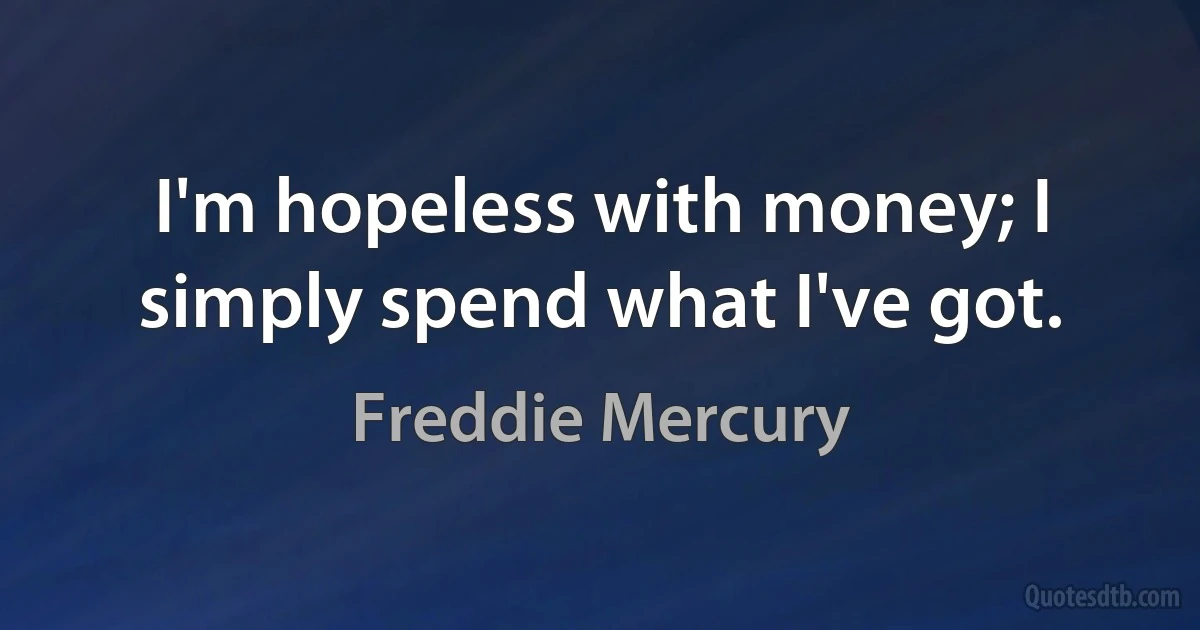 I'm hopeless with money; I simply spend what I've got.

Freddie Mercury

Quotesdtb.com